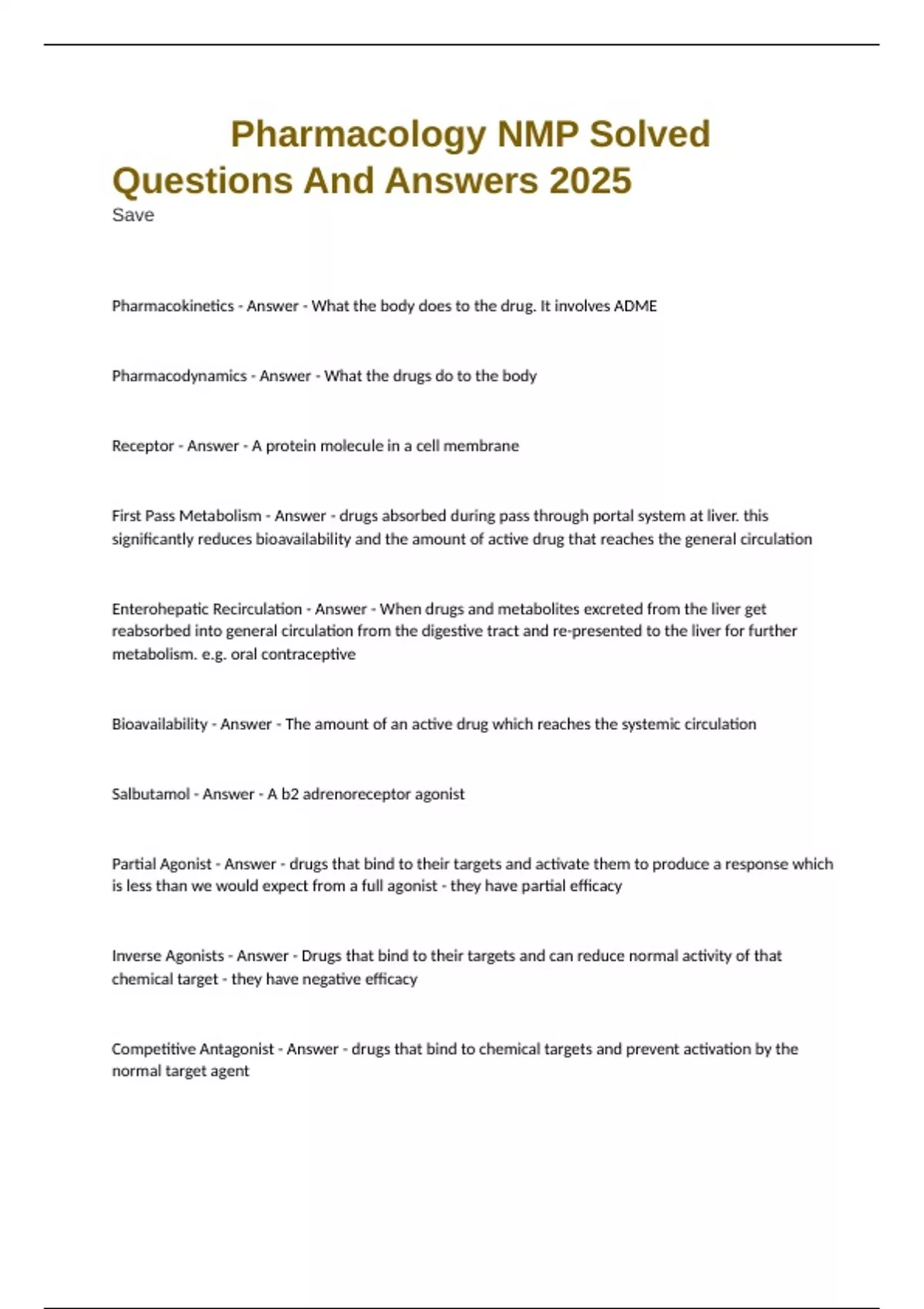 Pharmacology NMP Solved Questions And Answers 2025
Save

Pharmacokinetics - Answer - What the body does to the drug. It involves ADME

Pharmacodynamics - Answer - What the drugs do to the body

Receptor - Answer - A protein molecule in a cell membrane

First Pass Metabolism - Answer - drugs absorbed during pass through portal system at liver. this significantly reduces bioavailability and the amount of active drug that reaches the general circulation

Enterohepatic Recirculation - Answer - When drugs and metabolites excreted from the liver get reabsorbed into general circulation from the digestive tract and re-presented to the liver for further metabolism. e.g. oral contraceptive

Bioavailability - Answer - The amount of an active drug which reaches the systemic circulation

Salbutamol - Answer - A b2 adrenoreceptor agonist

Partial Agonist - Answer - drugs that bind to their targets and activate them to produce a response which is less than we would expect from a full agonist - they have partial efficacy

Inverse Agonists - Answer - Drugs that bind to their targets and can reduce normal activity of that chemical target - they have negative efficacy

Competitive Antagonist - Answer - drugs that bind to chemical targets and prevent activation by the normal target agent